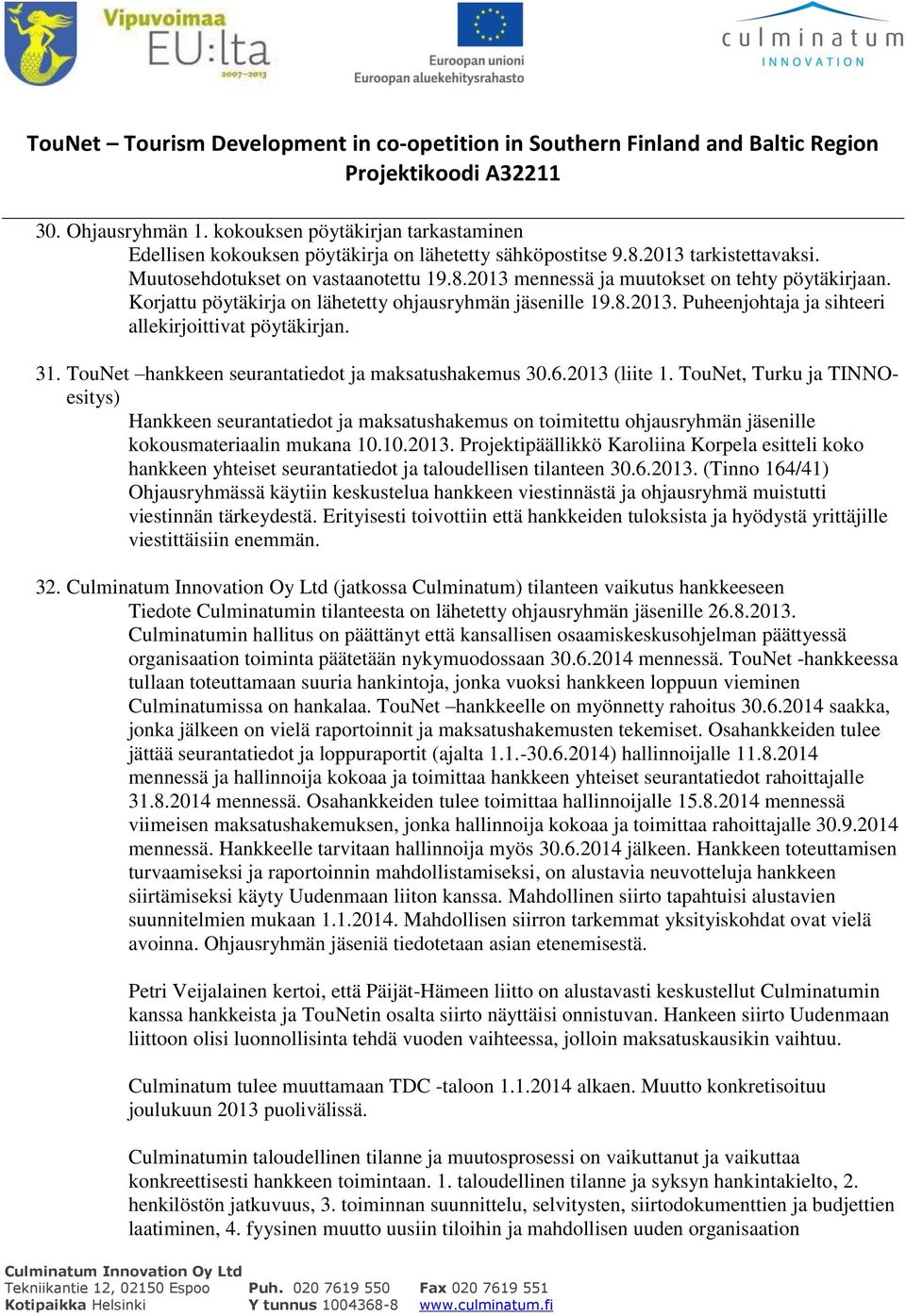 Vipuvoimaa EU:lta 2007–2013

Euroopan unioni
Euroopan aluekehitysrahasto

culminatum INNOVATION

TouNet – Tourism Development in co-opetition in Southern Finland and Baltic Region
Projektikoodi A32211

30. Ohjausryhmän 1. kokouksen pöytäkirjan tarkastaminen
Edellisen kokouksen pöytäkirja on lähetetty sähköpostitse 9.8.2013 tarkistettavaksi. Muutosehdotukset on vastaanotettu 19.8.2013 mennessä ja muutokset on tehty pöytäkirjaan. Korjattu pöytäkirja on lähetetty ohjausryhmän jäsenille 19.8.2013. Puheenjohtaja ja sihteeri allekirjoittivat pöytäkirjan.

31. TouNet –hankkeen seurantatiedot ja maksatushakemus 30.6.2013 (liite 1. TouNet, Turku ja TINNO-esitys)
Hankkeen seurantatiedot ja maksatushakemus on toimitettu ohjausryhmän jäsenille kokousmateriaalin mukana 10.10.2013. Projektipäällikkö Karoliina Korpela esitteli koko hankkeen yhteiset seurantatiedot ja taloudellisen tilanteen 30.6.2013. (Tinno 164/41) Ohjausryhmässä käytiin keskustelua hankkeen viestinnästä ja ohjausryhmä muistutti viestinnän tärkeydestä. Erityisesti toivottiin että hankkeiden tuloksista ja hyödystä yrittäjille viestittäisiin enemmän.

32. Culminatum Innovation Oy Ltd (jatkossa Culminatum) tilanteen vaikutus hankkeeseen
Tiedote Culminatumin tilanteesta on lähetetty ohjausryhmän jäsenille 26.8.2013. Culminatumin hallitus on päättänyt että kansallisen osaamiskeskusohjelman päättyessä organisaation toiminta päätetään nykymuodossaan 30.6.2014 mennessä. TouNet -hankkeessa tullaan toteuttamaan suuria hankintoja, jonka vuoksi hankkeen loppuun vieminen Culminatumissa on hankalaa. TouNet –hankkeelle on myönnetty rahoitus 30.6.2014 saakka, jonka jälkeen on vielä raportoinnit ja maksatushakemusten tekemiset. Osahankkeiden tulee jättää seurantatiedot ja loppuraportit (ajalta 1.1.-30.6.2014) hallinnoijalle 11.8.2014 mennessä ja hallinnoija kokoaa ja toimittaa hankkeen yhteiset seurantatiedot rahoittajalle 31.8.2014 mennessä. Osahankkeiden tulee toimittaa hallinnoijalle 15.8.2014 mennessä viimeisen maksatushakemuksen, jonka hallinnoija kokoaa ja toimittaa rahoittajalle 30.9.2014 mennessä. Hankkeelle tarvitaan hallinnoija myös 30.6.2014 jälkeen. Hankkeen toteuttamisen turvaamiseksi ja raportoinnin mahdollistamiseksi, on alustavia neuvotteluja hankkeen siirtämiseksi käyty Uudenmaan liiton kanssa. Mahdollinen siirto tapahtuisi alustavien suunnitelmien mukaan 1.1.2014. Mahdollisen siirron tarkemmat yksityiskohdat ovat vielä avoinna. Ohjausryhmän jäseniä tiedotetaan asian etenemisestä.

Petri Veijalainen kertoi, että Päijät-Hämeen liitto on alustavasti keskustellut Culminatumin kanssa hankkeista ja TouNetin osalta siirto näyttäisi onnistuvan. Hankeen siirto Uudenmaan liittoon olisi luonnollisinta tehdä vuoden vaihteessa, jolloin maksatuskausikin vaihtuu.

Culminatum tulee muuttamaan TDC -taloon 1.1.2014 alkaen. Muutto konkretisoituu joulukuun 2013 puolivälissä.

Culminatumin taloudellinen tilanne ja muutosprosessi on vaikuttanut ja vaikuttaa konkreettisesti hankkeen toimintaan. 1. taloudellinen tilanne ja syksyn hankintakielto, 2. henkilöstön jatkuvuus, 3. toiminnan suunnittelu, selvitysten, siirtodokumenttien ja budjettien laatiminen, 4. fyysinen muutto uusiin tiloihin ja mahdollisen uuden organisaation

Culminatum Innovation Oy Ltd
Tekniikantie 12, 02150 Espoo
Kotipaikka Helsinki
Puh. 020 7619 550
Y tunnus 1004368-8
Fax 020 7619 551
www.culminatum.fi